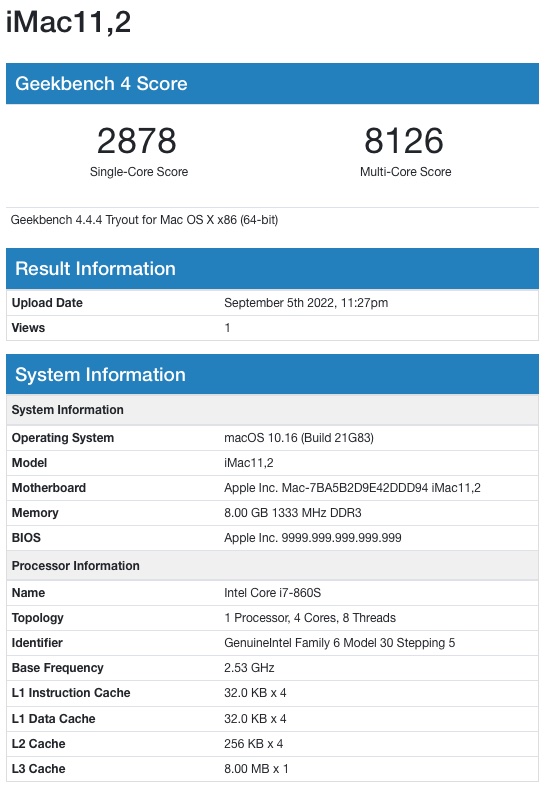 iMac11,2

Geekbench 4 Score

2878
Single-Core Score

8126
Multi-Core Score

Geekbench 4.4.4 Tryout for Mac OS X x86 (64-bit)

Result Information

| Upload Date | September 5th 2022, 11:27pm |
|---|---|
| Views | 1 |

System Information

| System Information | |
|---|---|
| Operating System | macOS 10.16 (Build 21G83) |
| Model | iMac11,2 |
| Motherboard | Apple Inc. Mac-7BA5B2D9E42DDD94 iMac11,2 |
| Memory | 8.00 GB 1333 MHz DDR3 |
| BIOS | Apple Inc. 9999.999.999.999.999 |
| Processor Information | |
| Name | Intel Core i7-860S |
| Topology | 1 Processor, 4 Cores, 8 Threads |
| Identifier | GenuineIntel Family 6 Model 30 Stepping 5 |
| Base Frequency | 2.53 GHz |
| L1 Instruction Cache | 32.0 KB x 4 |
| L1 Data Cache | 32.0 KB x 4 |
| L2 Cache | 256 KB x 4 |
| L3 Cache | 8.00 MB x 1 |